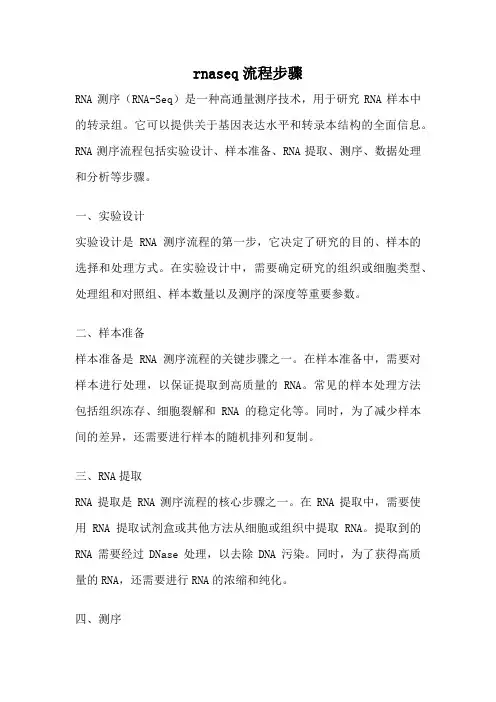 rnaseq 流程步骤

RNA 测序（RNA-Seq）是一种高通量测序技术，用于研究 RNA 样本中的转录组。它可以提供关于基因表达水平和转录本结构的全面信息。RNA 测序流程包括实验设计、样本准备、RNA 提取、测序、数据处理和分析等步骤。

一、实验设计

实验设计是 RNA 测序流程的第一步，它决定了研究的目的、样本的选择和处理方式。在实验设计中，需要确定研究的组织或细胞类型、处理组和对照组、样本数量以及测序的深度等重要参数。

二、样本准备

样本准备是 RNA 测序流程的关键步骤之一。在样本准备中，需要对样本进行处理，以保证提取到高质量的 RNA。常见的样本处理方法包括组织冻存、细胞裂解和 RNA 的稳定化等。同时，为了减少样本间的差异，还需要进行样本的随机排列和复制。

三、RNA 提取

RNA 提取是 RNA 测序流程的核心步骤之一。在 RNA 提取中，需要使用 RNA 提取试剂盒或其他方法从细胞或组织中提取 RNA。提取到的 RNA 需要经过 DNase 处理，以去除 DNA 污染。同时，为了获得高质量的 RNA，还需要进行 RNA 的浓缩和纯化。

四、测序